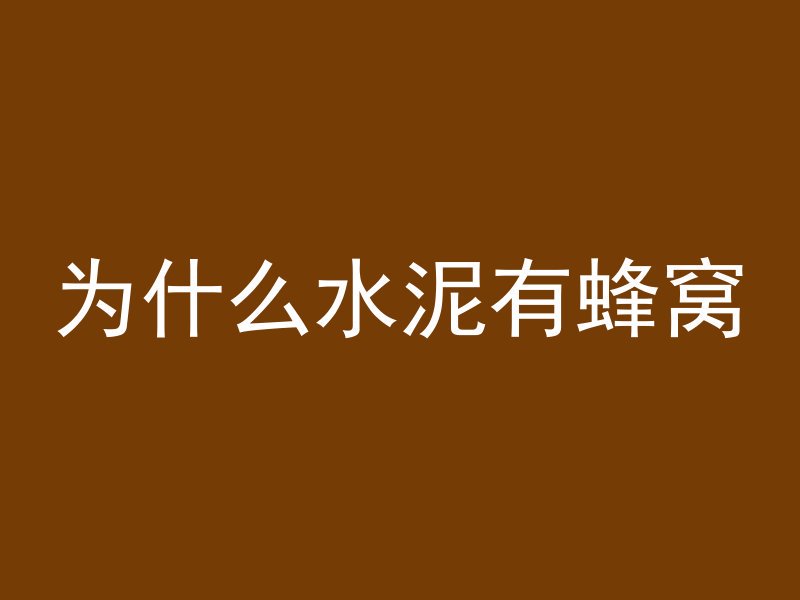 为什么水泥有蜂窝